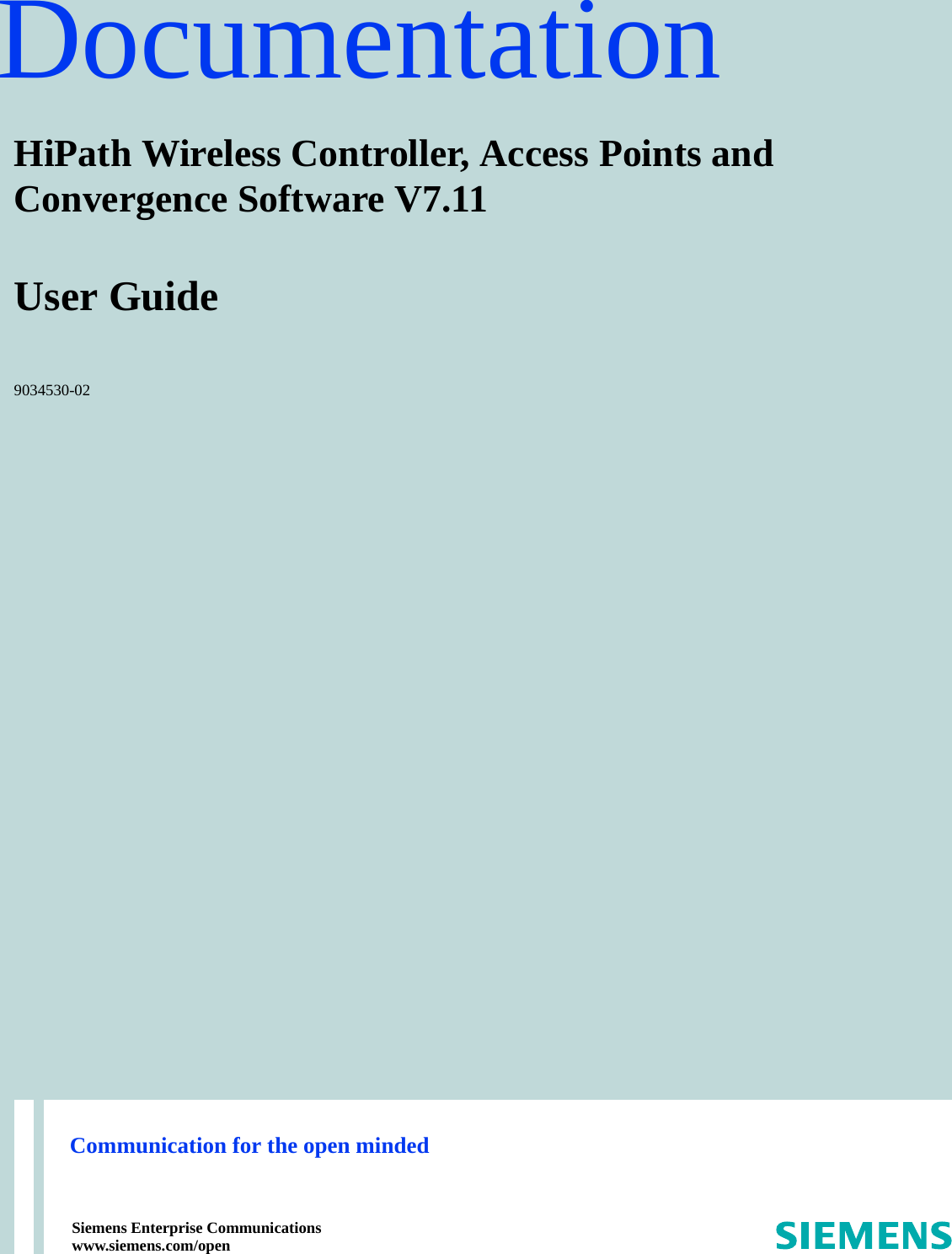 Documentation

HiPath Wireless Controller, Access Points and Convergence Software V7.11

User Guide

9034530-02

Communication for the open minded

Siemens Enterprise Communications
www.siemens.com/open

SIEMENS